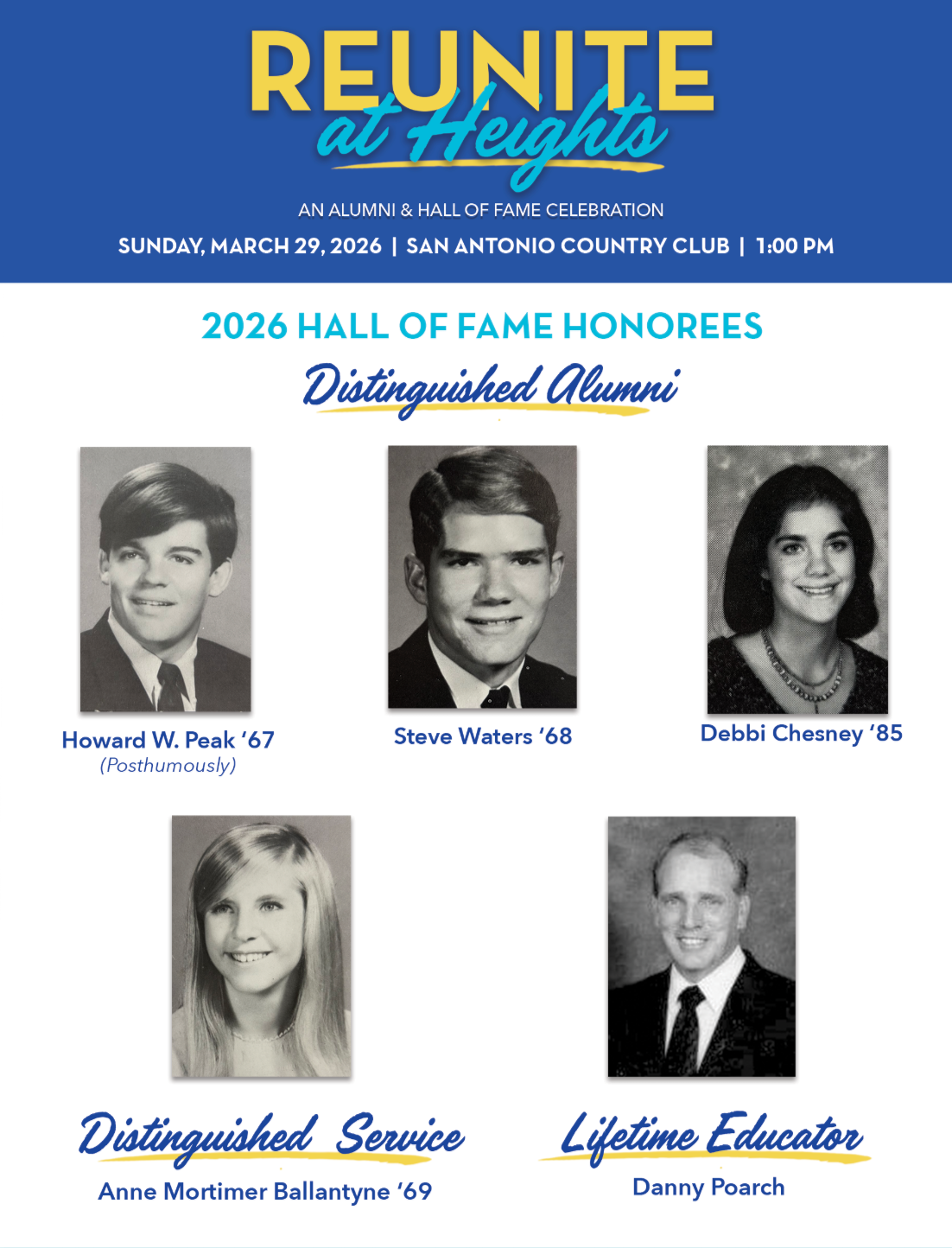 REUNITE
at Heights

AN ALUMNI & HALL OF FAME CELEBRATION

SUNDAY, MARCH 29, 2026 | SAN ANTONIO COUNTRY CLUB | 1:00 PM

2026 HALL OF FAME HONOREES

Distinguished Alumni

Howard W. Peak '67
(Posthumously)

Steve Waters '68

Debbi Chesney '85

Distinguished Service

Anne Mortimer Ballantyne '69

Lifetime Educator

Danny Poarch